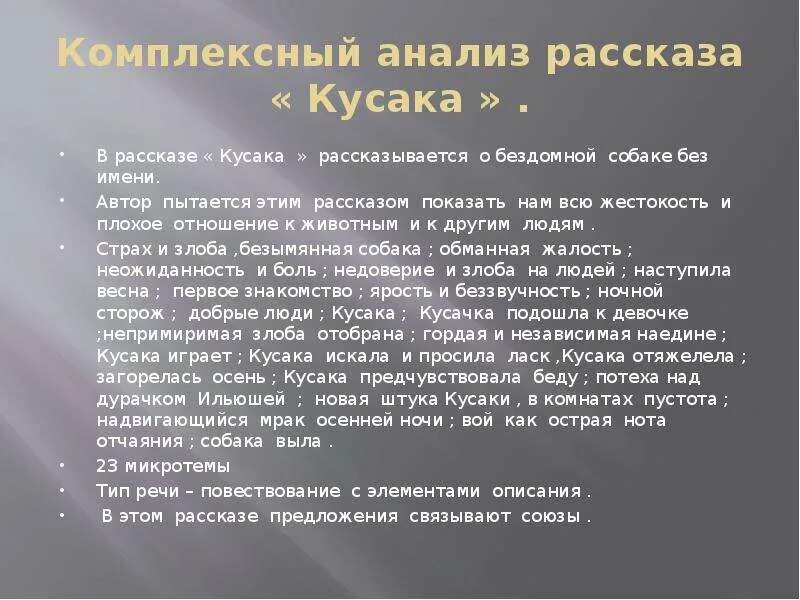 Комплексный анализ рассказа « Кусака » .

• В рассказе « Кусака » рассказывается о бездомной собаке без имени.

• Автор пытается этим рассказом показать нам всю жестокость и плохое отношение к животным и к другим людям .

• Страх и злоба ,безымянная собака ; обманная жалость ; неожиданность и боль ; недоверие и злоба на людей ; наступила весна ; первое знакомство ; ярость и беззвучность ; ночной сторож ; добрые люди ; Кусака ; Кусачка подошла к девочке ;непримиримая злоба отобрана ; гордая и независимая наедине ; Кусака играет ; Кусака искала и просила ласк ,Кусака отяжелела ; загорелась осень ; Кусака предчувствовала беду ; потеха над дурачком Ильюшей ; новая штука Кусаки , в комнатах пустота ; надвигающийся мрак осенней ночи ; вой как острая нота отчаяния ; собака выла .

• 23 микротемы

• Тип речи – повествование с элементами описания .

• В этом рассказе предложения связывают союзы .